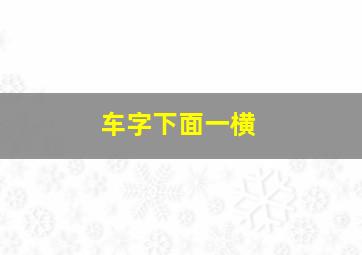 车字下面一横